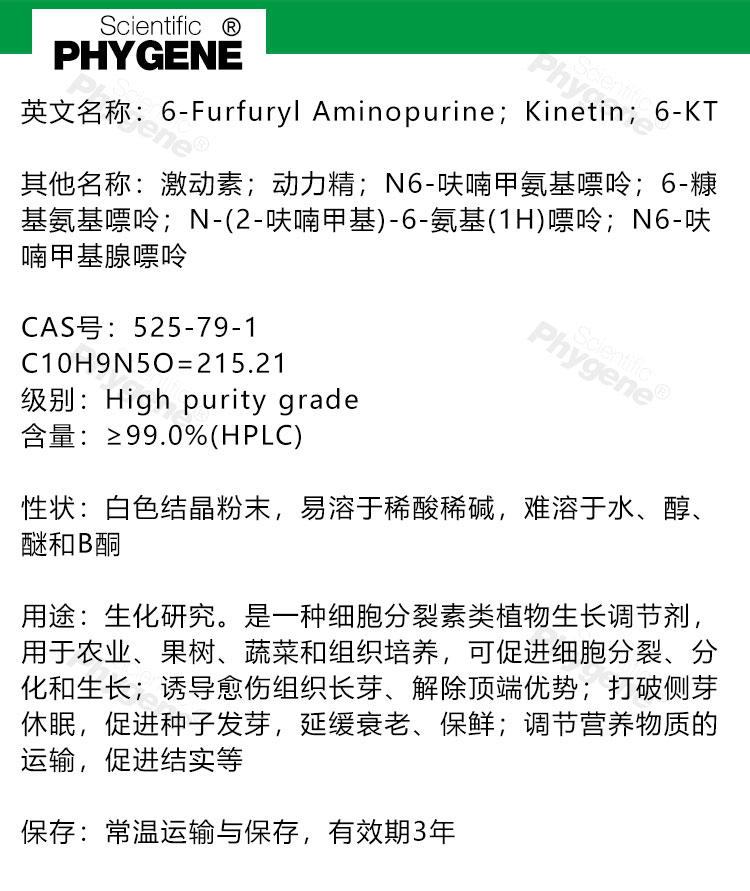 Scientific ®
PHYGENE

英文名称：6-Furfuryl Aminopurine；Kinetin；6-KT

其他名称：激动素；动力精；N6-呋喃甲氨基嘌呤；6-糠基氨基嘌呤；N-(2-呋喃甲基)-6-氨基(1H)嘌呤；N6-呋喃甲基腺嘌呤

CAS号：525-79-1
C10H9N5O=215.21
级别：High purity grade
含量：≥99.0%(HPLC)

性状：白色结晶粉末，易溶于稀酸稀碱，难溶于水、醇、醚和B酮

用途：生化研究。是一种细胞分裂素类植物生长调节剂，用于农业、果树、蔬菜和组织培养，可促进细胞分裂、分化和生长；诱导愈伤组织长芽、解除顶端优势；打破侧芽休眠，促进种子发芽，延缓衰老、保鲜；调节营养物质的运输，促进结实等

保存：常温运输与保存，有效期3年

Scientific Phygene®